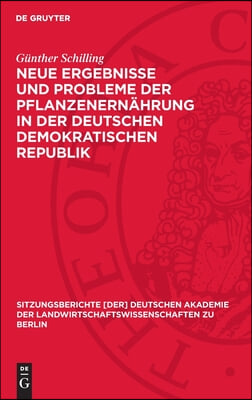 DE GRUYTER

Günther Schilling

NEUE ERGEBNISSE UND PROBLEME DER PFLANZENERNÄHRUNG IN DER DEUTSCHEN DEMOKRATISCHEN REPUBLIK

SITZUNGSBERICHTE [DER] DEUTSCHEN AKADEMIE DER LANDWIRTSCHAFTSWISSENSCHAFTEN ZU BERLIN

DE G